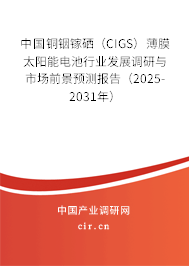 中国铜铟镓硒（CIGS）薄膜太阳能电池行业发展调研与市场前景预测报告（2025-2031年）

中国产业调研网
cir.cn